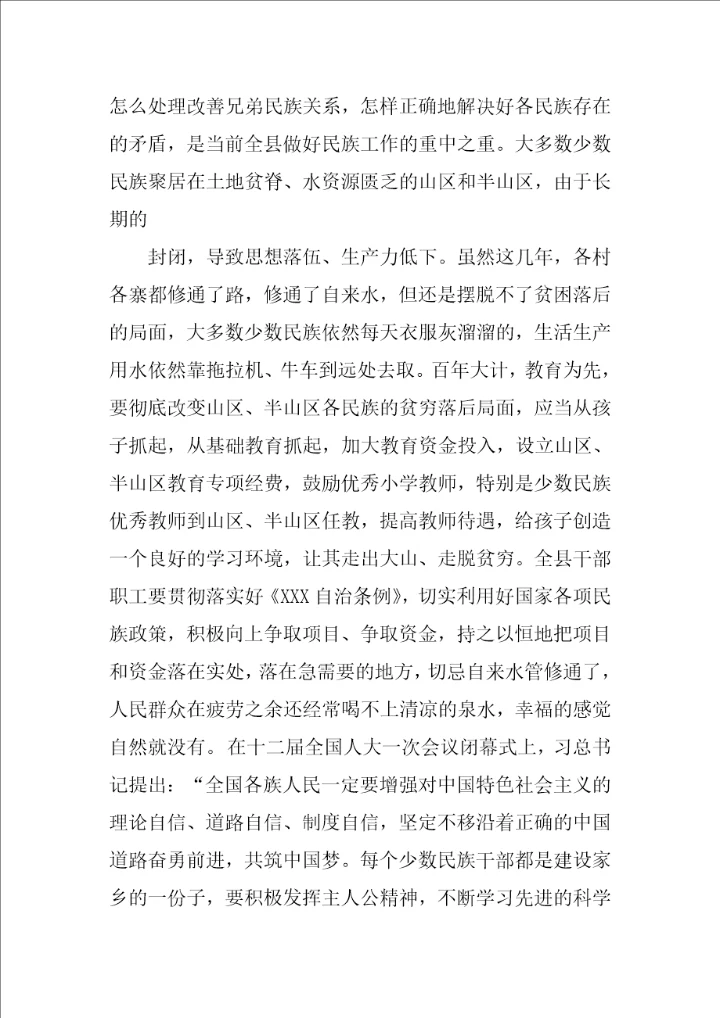 怎么处理改善兄弟民族关系，怎样正确地解决好各民族存在的矛盾，是当前全县做好民族工作的重中之重。大多数少数民族聚居在土地贫脊、水资源匮乏的山区和半山区，由于长期的

封闭，导致思想落伍、生产力低下。虽然这几年，各村各寨都修通了路，修通了自来水，但还是摆脱不了贫困落后的局面，大多数少数民族依然每天衣服灰溜溜的，生活生产用水依然靠拖拉机、牛车到远处去取。百年大计，教育为先，要彻底改变山区、半山区各民族的贫穷落后局面，应当从孩子抓起，从基础教育抓起，加大教育资金投入，设立山区、半山区教育专项经费，鼓励优秀小学教师，特别是少数民族优秀教师到山区、半山区任教，提高教师待遇，给孩子创造一个良好的学习环境，让其走出大山、走脱贫穷。全县干部职工要贯彻落实好《XXX自治条例》，切实利用好国家各项民族政策，积极向上争取项目、争取资金，持之以恒地把项目和资金落在实处，落在急需要的地方，切忌自来水管修通了，人民群众在疲劳之余还经常喝不上清凉的泉水，幸福的感觉自然就没有。在十二届全国人大一次会议闭幕式上，习总书记提出：“全国各族人民一定要增强对中国特色社会主义的理论自信、道路自信、制度自信，坚定不移沿着正确的中国道路奋勇前进，共筑中国梦。每个少数民族干部都是建设家乡的一份子，要积极发挥主人公精神，不断学习先进的科学